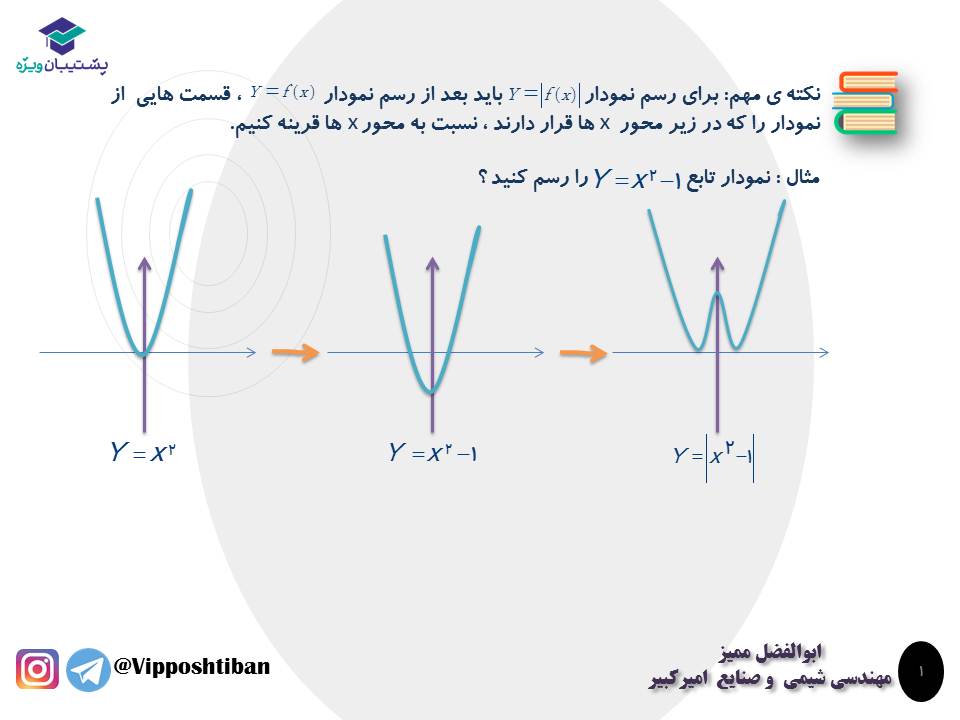 پشتیبان ویژه

نکته ی مهم: برای رسم نمودار $Y=|f(x)|$ باید بعد از رسم نمودار $Y=f(x)$ ، قسمت هایی از نمودار را که در زیر محور x ها قرار دارند ، نسبت به محور x ها قرینه کنیم.

مثال : نمودار تابع $Y=x^۲-۱$ را رسم کنید ؟

$Y=x^۲$

$Y=x^۲-۱$

$Y=|x^۲-۱|$

@Vipposhtiban

ابوالفضل ممیز
مهندسی شیمی و صنایع امیرکبیر

۱